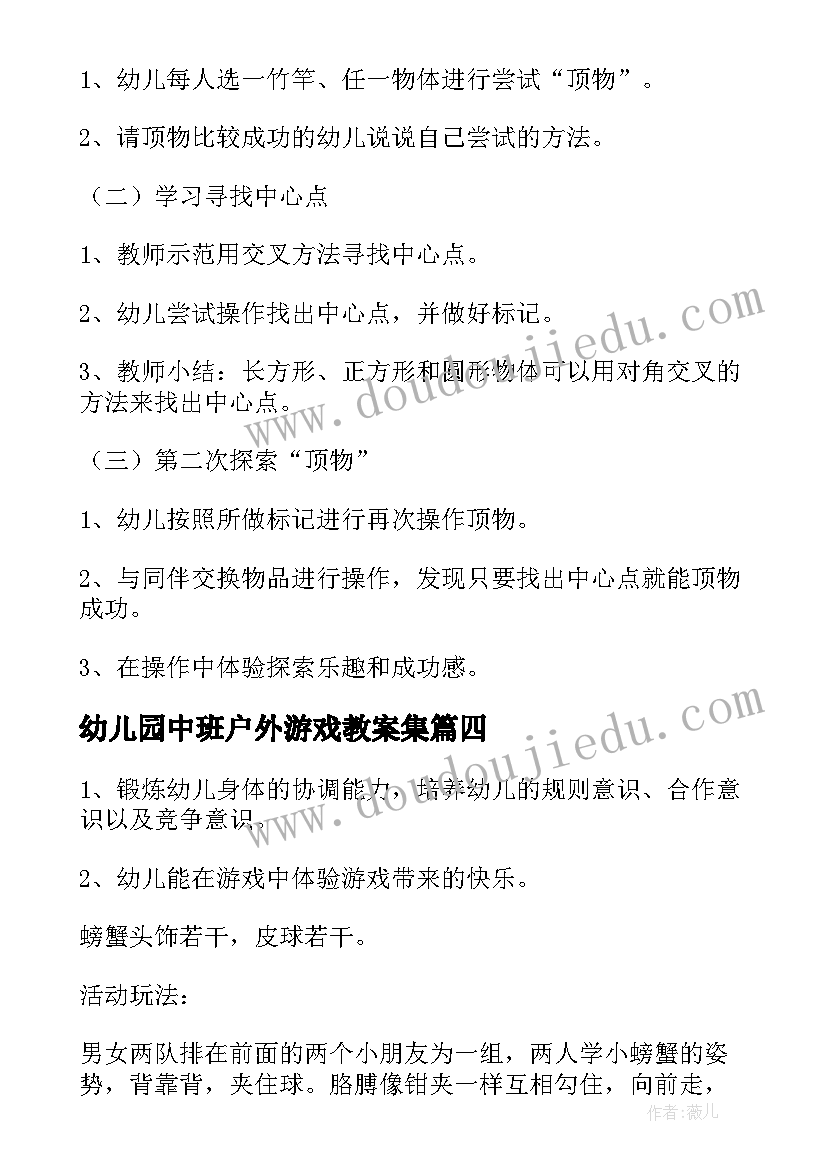 1、幼儿每人选一竹竿、任一物体进行尝试“顶物”。

2、请顶物比较成功的幼儿说说自己尝试的方法。

（二）学习寻找中心点

1、教师示范用交叉方法寻找中心点。

2、幼儿尝试操作找出中心点，并做好标记。

3、教师小结：长方形、正方形和圆形物体可以用对角交叉的方法来找出中心点。

（三）第二次探索“顶物”

1、幼儿按照所做标记进行再次操作顶物。

2、与同伴交换物品进行操作，发现只要找出中心点就能顶物成功。

3、在操作中体验探索乐趣和成功感。

幼儿园中班户外游戏教案集篇四

1、锻炼幼儿身体的协调能力，培养幼儿的规则意识、合作意识以及竞争意识。

2、幼儿能在游戏中体验游戏带来的快乐。

螃蟹头饰若干，皮球若干。

活动玩法：

男女两队排在前面的两个小朋友为一组，两人学小螃蟹的姿势，背靠背，夹住球。胳膊像钳夹一样互相勾住，向前走，

www.doudoujiedu.com

www.doudoujiedu.com

作者：薇儿